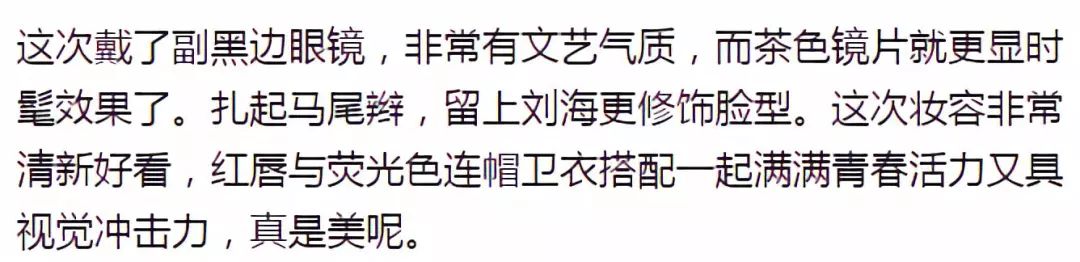 这次戴了副黑边眼镜，非常有文艺气质，而茶色镜片就更显时髦效果了。扎起马尾辫，留上刘海更修饰脸型。这次妆容非常清新好看，红唇与荧光色连帽卫衣搭配一起满满青春活力又具视觉冲击力，真是美呢。